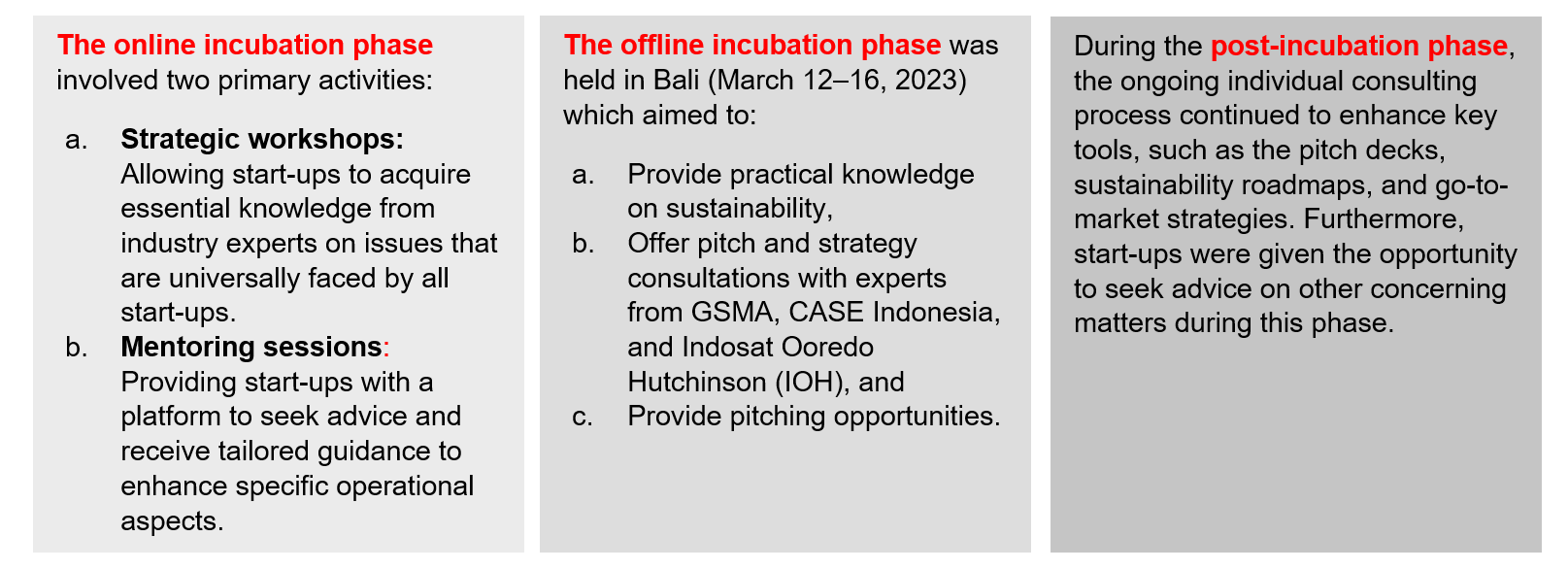 The online incubation phase involved two primary activities:

a. Strategic workshops: Allowing start-ups to acquire essential knowledge from industry experts on issues that are universally faced by all start-ups.

b. Mentoring sessions: Providing start-ups with a platform to seek advice and receive tailored guidance to enhance specific operational aspects.

The offline incubation phase was held in Bali (March 12–16, 2023) which aimed to:

a. Provide practical knowledge on sustainability,

b. Offer pitch and strategy consultations with experts from GSMA, CASE Indonesia, and Indosat Ooredo Hutchinson (IOH), and

c. Provide pitching opportunities.

During the post-incubation phase, the ongoing individual consulting process continued to enhance key tools, such as the pitch decks, sustainability roadmaps, and go-to-market strategies. Furthermore, start-ups were given the opportunity to seek advice on other concerning matters during this phase.